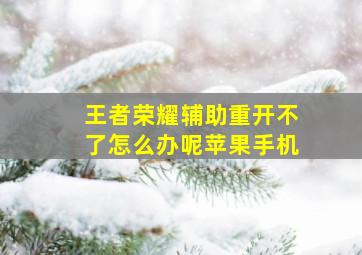 王者荣耀辅助重开不了怎么办呢苹果手机